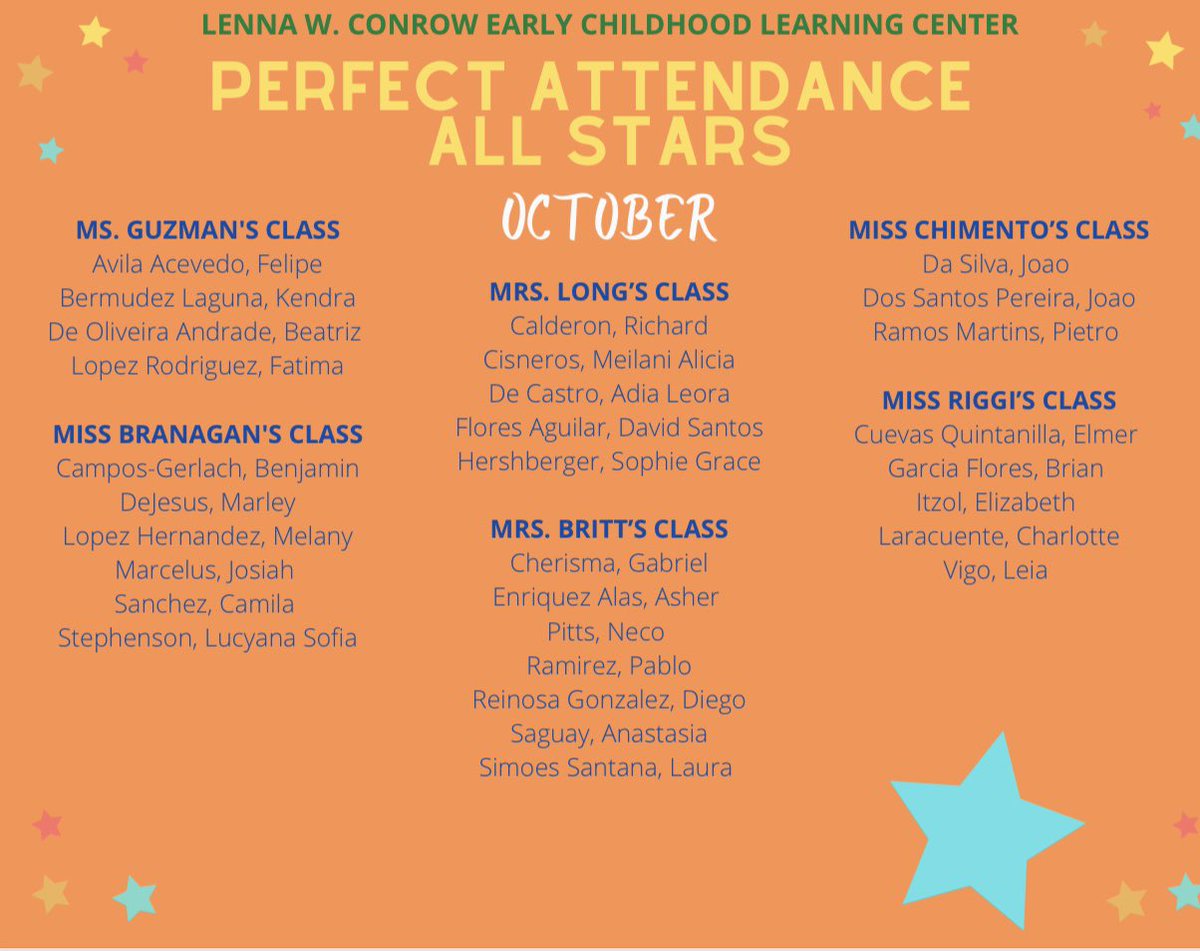 LENNA W. CONROW EARLY CHILDHOOD LEARNING CENTER

PERFECT ATTENDANCE ALL STARS

OCTOBER

MS. GUZMAN'S CLASS
Avila Acevedo, Felipe
Bermudez Laguna, Kendra
De Oliveira Andrade, Beatriz
Lopez Rodriguez, Fatima

MISS BRANAGAN'S CLASS
Campos-Gerlach, Benjamin
DeJesus, Marley
Lopez Hernandez, Melany
Marcelus, Josiah
Sanchez, Camila
Stephenson, Lucyana Sofia

MRS. LONG'S CLASS
Calderon, Richard
Cisneros, Meilani Alicia
De Castro, Adia Leora
Flores Aguilar, David Santos
Hershberger, Sophie Grace

MRS. BRITT'S CLASS
Cherisma, Gabriel
Enriquez Alas, Asher
Pitts, Neco
Ramirez, Pablo
Reinosa Gonzalez, Diego
Saguay, Anastasia
Simoes Santana, Laura

MISS CHIMENTO'S CLASS
Da Silva, Joao
Dos Santos Pereira, Joao
Ramos Martins, Pietro

MISS RIGGI'S CLASS
Cuevas Quintanilla, Elmer
Garcia Flores, Brian
Itzol, Elizabeth
Laracuente, Charlotte
Vigo, Leia